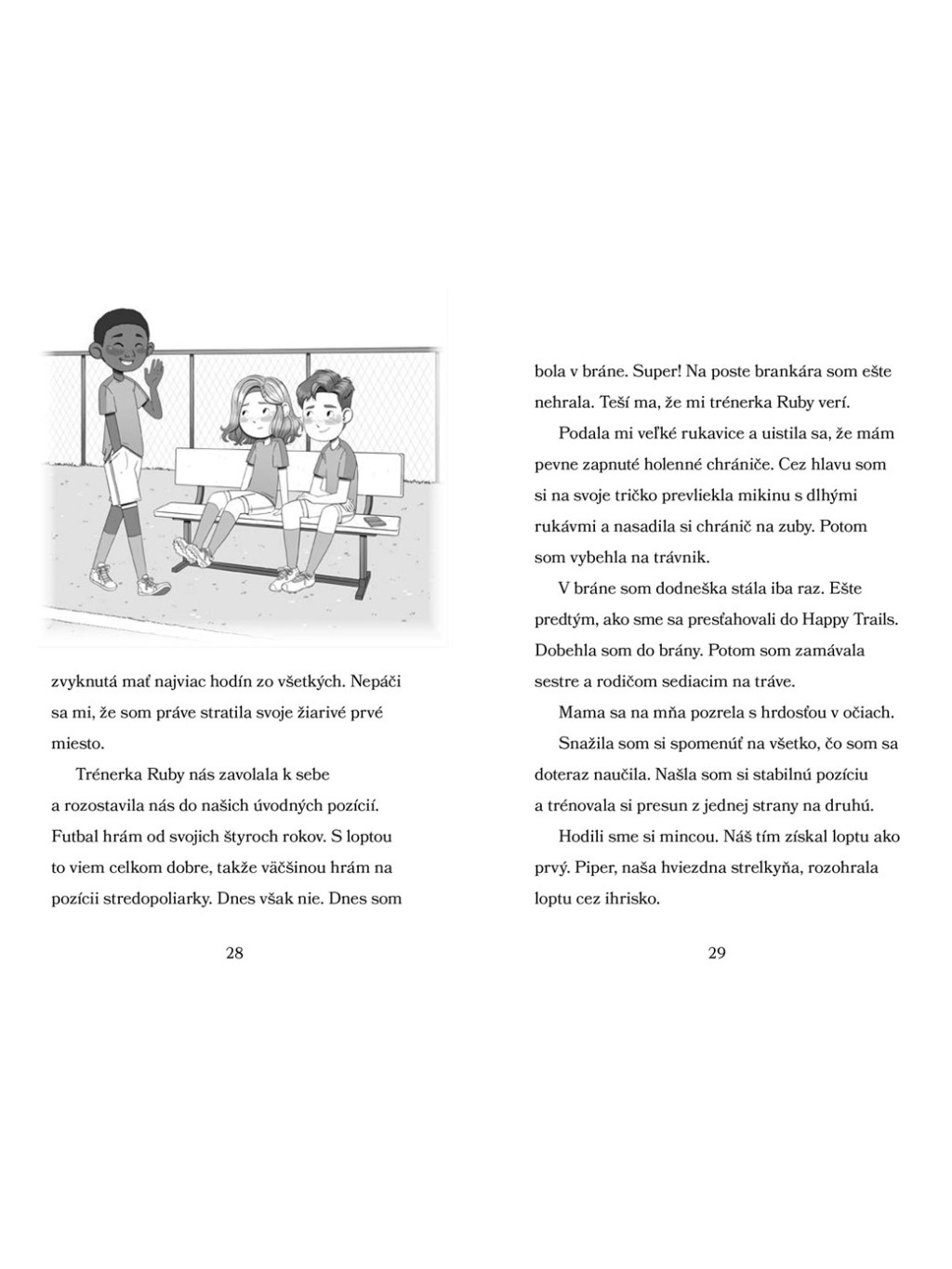 zvyknutá mať najviac hodín zo všetkých. Nepáči sa mi, že som práve stratila svoje žiarivé prvé miesto.

Trénerka Ruby nás zavolala k sebe a rozostavila nás do našich úvodných pozícií. Futbal hrám od svojich štyroch rokov. S loptou to viem celkom dobre, takže väčšinou hrám na pozícii stredopoliarky. Dnes však nie. Dnes som

28

bola v bráne. Super! Na poste brankára som ešte nehrala. Teší ma, že mi trénerka Ruby verí.

Podala mi veľké rukavice a uistila sa, že mám pevne zapnuté holenné chrániče. Cez hlavu som si na svoje tričko prevliekla mikinu s dlhými rukávmi a nasadila si chránič na zuby. Potom som vybehla na trávnik.

V bráne som dodneška stála iba raz. Ešte predtým, ako sme sa presťahovali do Happy Trails. Dobehla som do brány. Potom som zamávala sestre a rodičom sediacim na tráve.

Mama sa na mňa pozrela s hrdosťou v očiach.

Snažila som si spomenúť na všetko, čo som sa doteraz naučila. Našla som si stabilnú pozíciu a trénovala si presun z jednej strany na druhú.

Hodili sme si mincou. Náš tím získal loptu ako prvý. Piper, naša hviezdna strelkyňa, rozohrala loptu cez ihrisko.

29